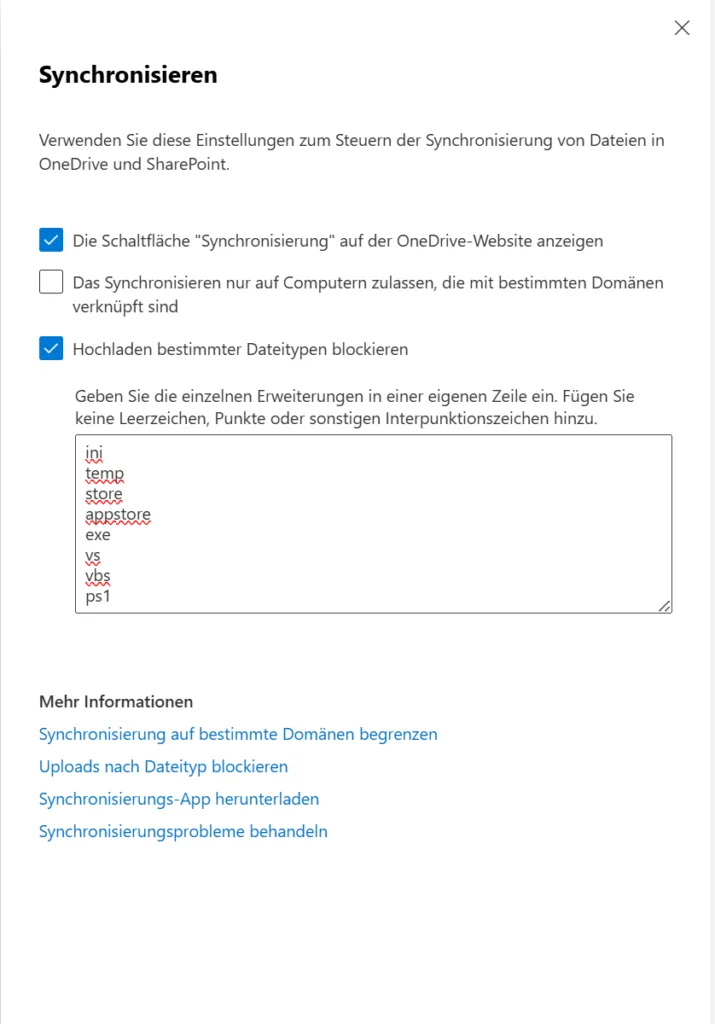 Synchronisieren

Verwenden Sie diese Einstellungen zum Steuern der Synchronisierung von Dateien in OneDrive und SharePoint.

Die Schaltfläche "Synchronisierung" auf der OneDrive-Website anzeigen

Das Synchronisieren nur auf Computern zulassen, die mit bestimmten Domänen verknüpft sind

Hochladen bestimmter Dateitypen blockieren

Geben Sie die einzelnen Erweiterungen in einer eigenen Zeile ein. Fügen Sie keine Leerzeichen, Punkte oder sonstigen Interpunktionszeichen hinzu.

ini
temp
store
appstore
exe
vs
vbs
ps1

Mehr Informationen

Synchronisierung auf bestimmte Domänen begrenzen

Uploads nach Dateityp blockieren

Synchronisierungs-App herunterladen

Synchronisierungsprobleme behandeln